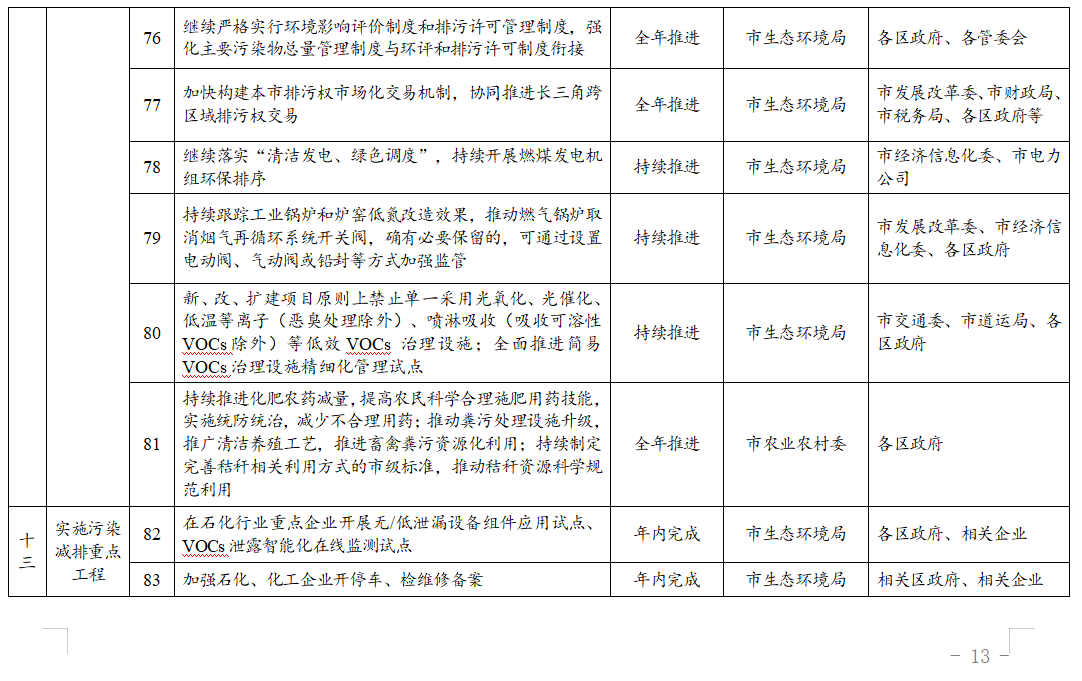 |  |  | 76 | 继续严格实行环境影响评价制度和排污许可管理制度，强化主要污染物总量管理制度与环评和排污许可制度衔接 | 全年推进 | 市生态环境局 | 各区政府、各管委会 |
|---|---|---|---|---|---|---|
|  |  | 77 | 加快构建本市排污权市场化交易机制，协同推进长三角跨区域排污权交易 | 全年推进 | 市生态环境局 | 市发展改革委、市财政局、市税务局、各区政府等 |
|  |  | 78 | 继续落实“清洁发电、绿色调度”，持续开展燃煤发电机组环保排序 | 持续推进 | 市生态环境局 | 市经济信息化委、市电力公司 |
|  |  | 79 | 持续跟踪工业锅炉和炉窑低氮改造效果，推动燃气锅炉取消烟气再循环系统开关阀，确有必要保留的，可通过设置电动阀、气动阀或铅封等方式加强监管 | 持续推进 | 市生态环境局 | 市发展改革委、市经济信息化委、各区政府 |
|  |  | 80 | 新、改、扩建项目原则上禁止单一采用光氧化、光催化、低温等离子（恶臭处理除外）、喷淋吸收（吸收可溶性VOCs除外）等低效VOCs治理设施；全面推进简易VOCs治理设施精细化管理试点 | 持续推进 | 市生态环境局 | 市交通委、市道运局、各区政府 |
|  |  | 81 | 持续推进化肥农药减量，提高农民科学合理施肥用药技能，实施统防统治，减少不合理用药；推动粪污处理设施升级，推广清洁养殖工艺，推进畜禽粪污资源化利用；持续制定完善秸秆相关利用方式的市级标准，推动秸秆资源科学规范利用 | 全年推进 | 市农业农村委 | 各区政府 |
| 十三 | 实施污染减排重点工程 | 82 | 在石化行业重点企业开展无/低泄漏设备组件应用试点、VOCs泄露智能化在线监测试点 | 年内完成 | 市生态环境局 | 各区政府、相关企业 |
|  |  | 83 | 加强石化、化工企业开停车、检维修备案 | 年内完成 | 市生态环境局 | 相关区政府、相关企业 |

- 13 -